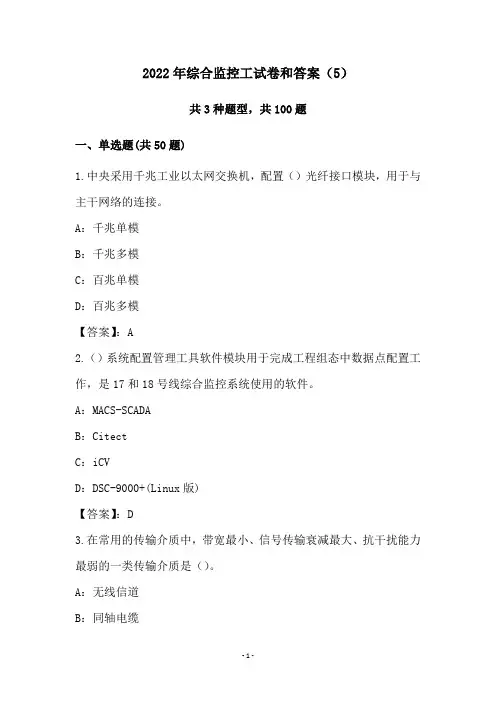 2022 年综合监控工试卷和答案（5）

共 3 种题型，共 100 题

一、单选题(共 50 题)

1.中央采用千兆工业以太网交换机，配置（）光纤接口模块，用于与主干网络的连接。

A：千兆单模

B：千兆多模

C：百兆单模

D：百兆多模

【答案】：A

2.（）系统配置管理工具软件模块用于完成工程组态中数据点配置工作，是 17 和 18 号线综合监控系统使用的软件。

A：MACS-SCADA

B：Citect

C：iCV

D：DSC-9000+(Linux 版)

【答案】：D

3.在常用的传输介质中，带宽最小、信号传输衰减最大、抗干扰能力最弱的一类传输介质是（）。

A：无线信道

B：同轴电缆

-1-